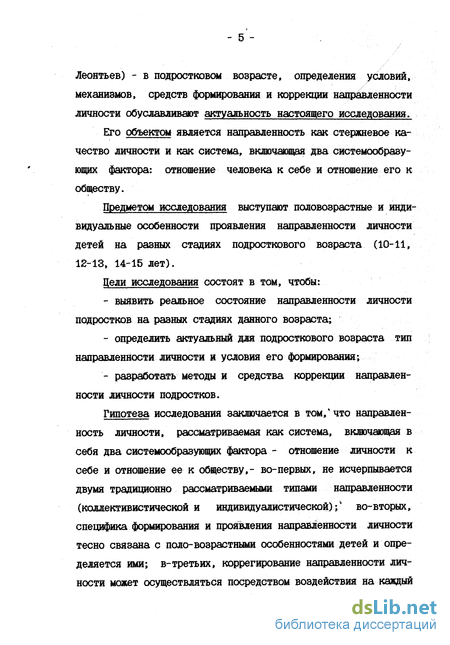 - 5 -

Леонтьев) - в подростковом возрасте, определения условий, механизмов, средств формирования и коррекции направленности личности обуславливают актуальность настоящего исследования.

Его объектом является направленность как стержневое качество личности и как система, включающая два системообразующих фактора: отношение человека к себе и отношение его к обществу.

Предметом исследования выступают половозрастные и индивидуальные особенности проявления направленности личности детей на разных стадиях подросткового возраста (10-11, 12-13, 14-15 лет).

Цели исследования состоят в том, чтобы:

- выявить реальное состояние направленности личности подростков на разных стадиях данного возраста;

- определить актуальный для подросткового возраста тип направленности личности и условия его формирования;

- разработать методы и средства коррекции направленности личности подростков.

Гипотеза исследования заключается в том, что направленность личности, рассматриваемая как система, включающая в себя два системообразующих фактора - отношение личности к себе и отношение ее к обществу,- во-первых, не исчерпывается двумя традиционно рассматриваемыми типами направленности (коллективистической и индивидуалистической); во-вторых, специфика формирования и проявления направленности личности тесно связана с поло-возрастными особенностями детей и определяется ими; в-третьих, коррегирование направленности личности может осуществляться посредством воздействия на каждый

dsLib.net
библиотека диссертаций